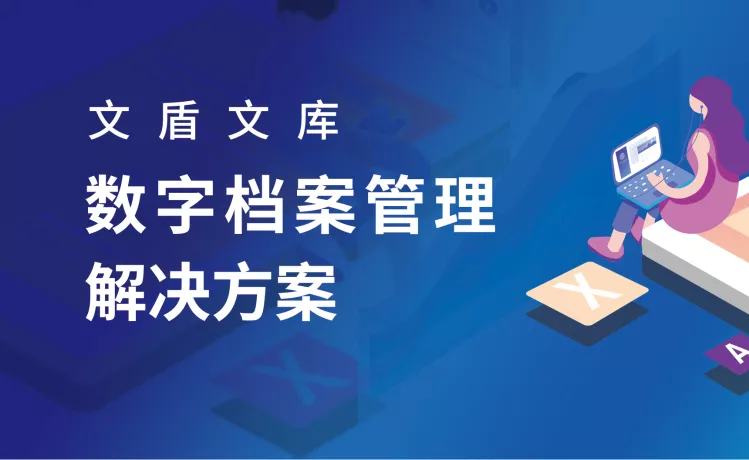 文盾文库
数字档案管理
解决方案

X
A